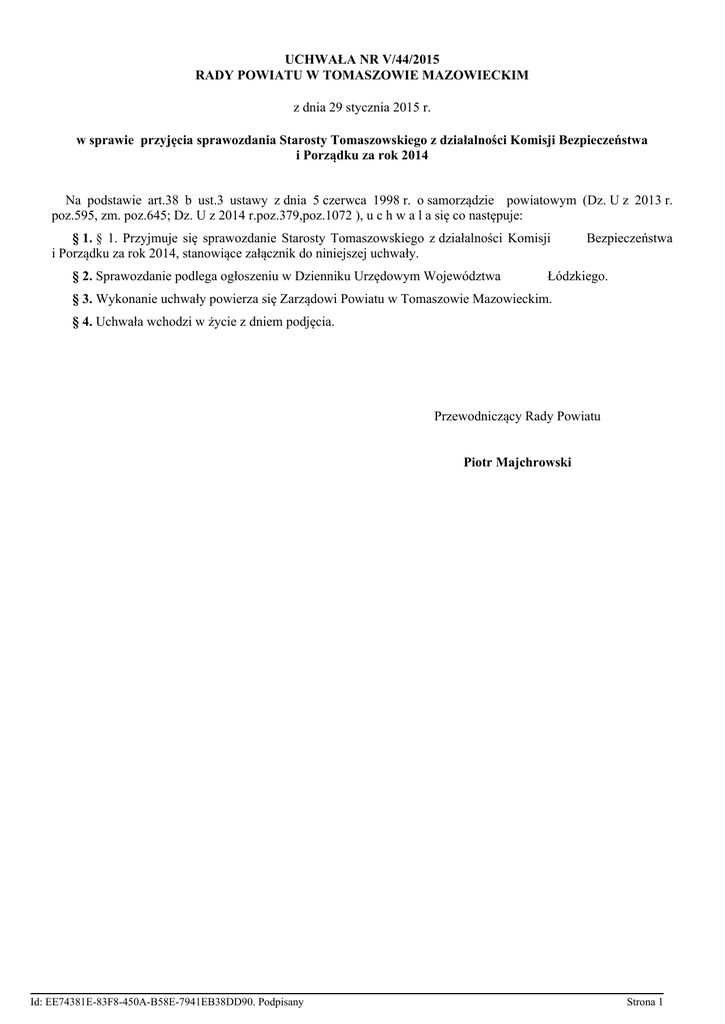 UCHWAŁA NR V/44/2015
RADY POWIATU W TOMASZOWIE MAZOWIECKIM

z dnia 29 stycznia 2015 r.

w sprawie przyjęcia sprawozdania Starosty Tomaszowskiego z działalności Komisji Bezpieczeństwa i Porządku za rok 2014

Na podstawie art.38 b ust.3 ustawy z dnia 5 czerwca 1998 r. o samorządzie powiatowym (Dz. U z 2013 r. poz.595, zm. poz.645; Dz. U z 2014 r.poz.379,poz.1072 ), u c h w a l a się co następuje:

§ 1. § 1. Przyjmuje się sprawozdanie Starosty Tomaszowskiego z działalności Komisji Bezpieczeństwa i Porządku za rok 2014, stanowiące załącznik do niniejszej uchwały.

§ 2. Sprawozdanie podlega ogłoszeniu w Dzienniku Urzędowym Województwa Łódzkiego.

§ 3. Wykonanie uchwały powierza się Zarządowi Powiatu w Tomaszowie Mazowieckim.

§ 4. Uchwała wchodzi w życie z dniem podjęcia.

Przewodniczący Rady Powiatu

Piotr Majchrowski

Id: EE74381E-83F8-450A-B58E-7941EB38DD90. Podpisany

Strona 1